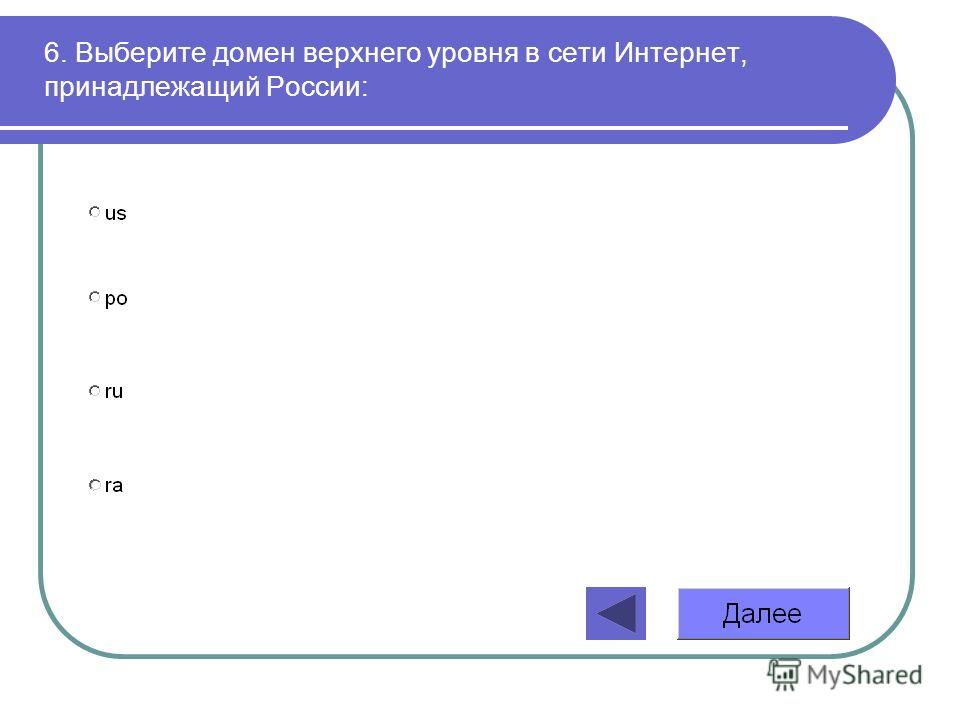 6. Выберите домен верхнего уровня в сети Интернет, принадлежащий России:

us

po

ru

ra

Далее

MyShared